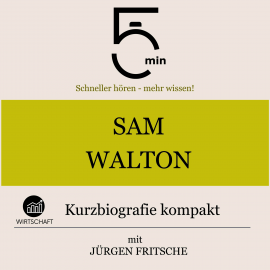 5 min

Schneller hören - mehr wissen!

SAM WALTON

WIRTSCHAFT

Kurzbiografie kompakt

mit
JÜRGEN FRITSCHE